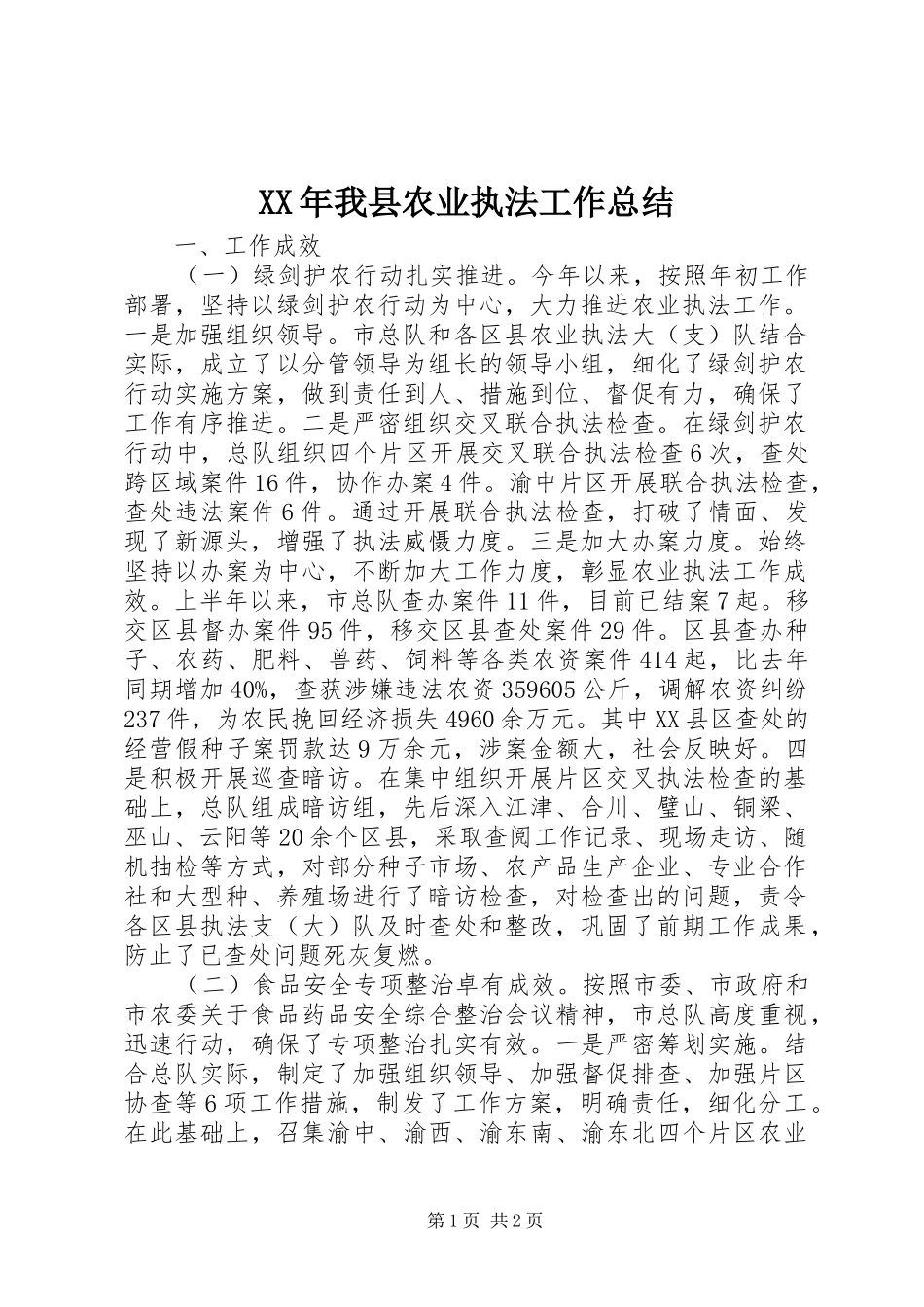 XX年我县农业执法工作总结

一、工作成效

（一）绿剑护农行动扎实推进。今年以来，按照年初工作部署，坚持以绿剑护农行动为中心，大力推进农业执法工作。一是加强组织领导。市总队和各区县农业执法大（支）队结合实际，成立了以分管领导为组长的领导小组，细化了绿剑护农行动实施方案，做到责任到人、措施到位、督促有力，确保了工作有序推进。二是严密组织交叉联合执法检查。在绿剑护农行动中，总队组织四个片区开展交叉联合执法检查6次，查处跨区域案件16件，协作办案4件。渝中片区开展联合执法检查，查处违法案件6件。通过开展联合执法检查，打破了情面、发现了新源头，增强了执法威慑力度。三是加大办案力度。始终坚持以办案为中心，不断加大工作力度，彰显农业执法工作成效。上半年以来，市总队查办案件11件，目前已结案7起。移交区县督办案件95件，移交区县查处案件29件。区县查办种子、农药、肥料、兽药、饲料等各类农资案件414起，比去年同期增加40%，查获涉嫌违法农资359605公斤，调解农资纠纷237件，为农民挽回经济损失4960余万元。其中XX县区查处的经营假种子案罚款达9万余元，涉案金额大，社会反映好。四是积极开展巡查暗访。在集中组织开展片区交叉执法检查的基础上，总队组成暗访组，先后深入江津、合川、璧山、铜梁、巫山、云阳等20余个区县，采取查阅工作记录、现场走访、随机抽检等方式，对部分种子市场、农产品生产企业、专业合作社和大型种、养殖场进行了暗访检查，对检查出的问题，责令各区县执法支（大）队及时查处和整改，巩固了前期工作成果，防止了已查处问题死灰复燃。

（二）食品安全专项整治卓有成效。按照市委、市政府和市农委关于食品药品安全综合整治会议精神，市总队高度重视，迅速行动，确保了专项整治扎实有效。一是严密筹划实施。结合总队实际，制定了加强组织领导、加强督促排查、加强片区协查等6项工作措施，制发了工作方案，明确责任，细化分工。在此基础上，召集渝中、渝西、渝东南、渝东北四个片区农业

第1页 共2页